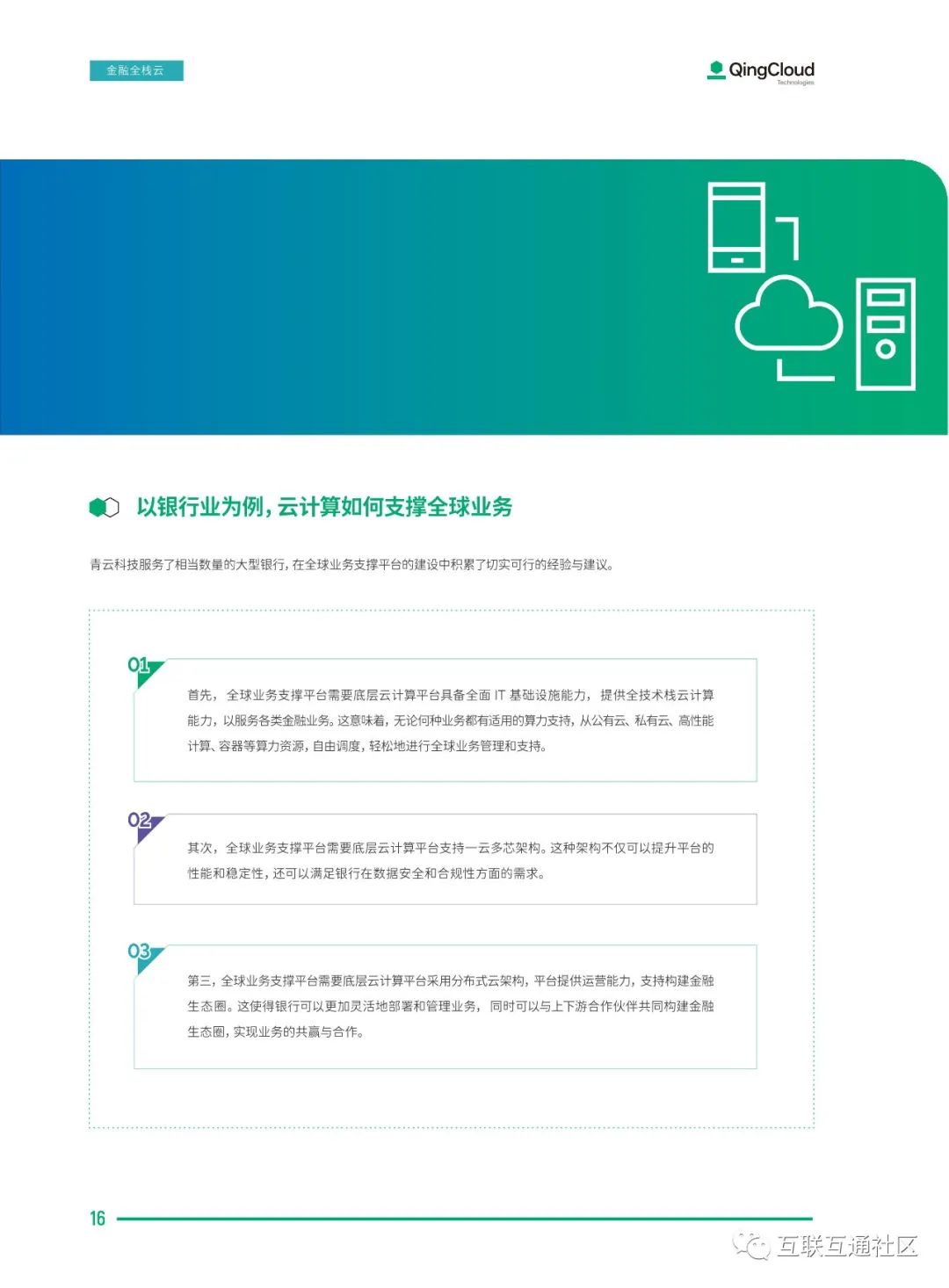 金融全栈云

QingCloud
Technologies

以银行业为例，云计算如何支撑全球业务

青云科技服务了相当数量的大型银行，在全球业务支撑平台的建设中积累了切实可行的经验与建议。

01

首先，全球业务支撑平台需要底层云计算平台具备全面 IT 基础设施能力，提供全技术栈云计算能力，以服务各类金融业务。这意味着，无论何种业务都有适用的算力支持，从公有云、私有云、高性能计算、容器等算力资源，自由调度，轻松地进行全球业务管理和支持。

02

其次，全球业务支撑平台需要底层云计算平台支持一云多芯架构。这种架构不仅可以提升平台的性能和稳定性，还可以满足银行在数据安全和合规性方面的需求。

03

第三，全球业务支撑平台需要底层云计算平台采用分布式云架构，平台提供运营能力，支持构建金融生态圈。这使得银行可以更加灵活地部署和管理业务，同时可以与上下游合作伙伴共同构建金融生态圈，实现业务的共赢与合作。

16

互联互通社区